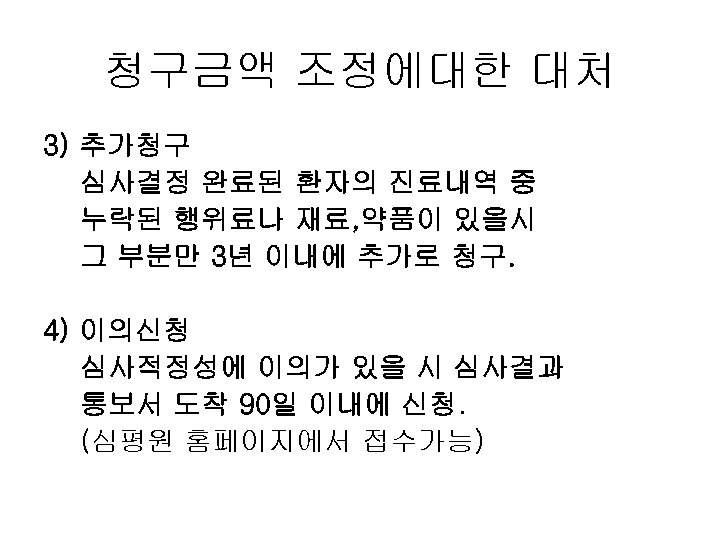 청구금액 조정에대한 대처

3) 추가청구
심사결정 완료된 환자의 진료내역 중 누락된 행위료나 재료,약품이 있을시 그 부분만 3년 이내에 추가로 청구.

4) 이의신청
심사적정성에 이의가 있을 시 심사결과 통보서 도착 90일 이내에 신청.
(심평원 홈페이지에서 접수가능)